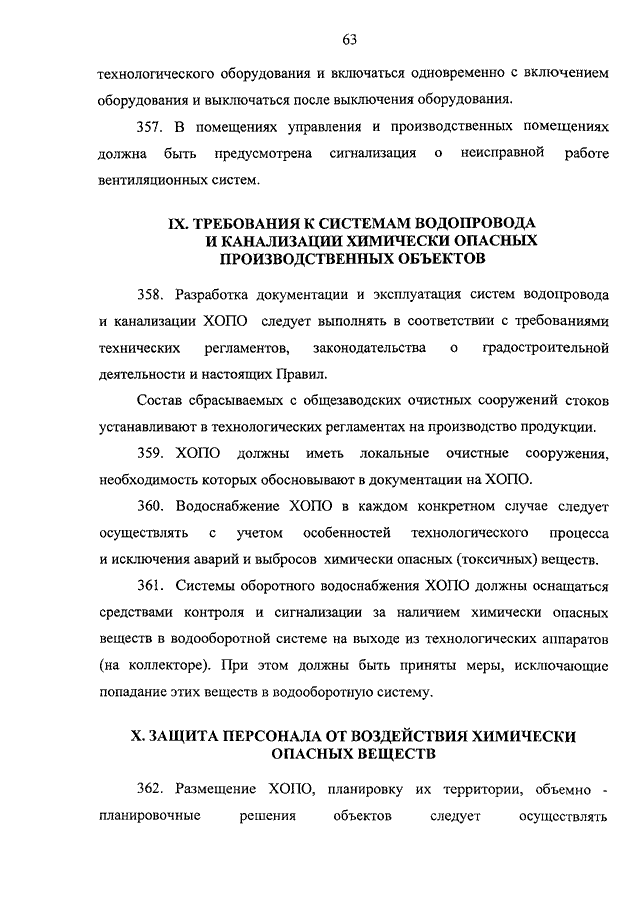 63

технологического оборудования и включаться одновременно с включением оборудования и выключаться после выключения оборудования.

357. В помещениях управления и производственных помещениях должна быть предусмотрена сигнализация о неисправной работе вентиляционных систем.

IX. ТРЕБОВАНИЯ К СИСТЕМАМ ВОДОПРОВОДА И КАНАЛИЗАЦИИ ХИМИЧЕСКИ ОПАСНЫХ ПРОИЗВОДСТВЕННЫХ ОБЪЕКТОВ

358. Разработка документации и эксплуатация систем водопровода и канализации ХОПО следует выполнять в соответствии с требованиями технических регламентов, законодательства о градостроительной деятельности и настоящих Правил.

Состав сбрасываемых с общезаводских очистных сооружений стоков устанавливают в технологических регламентах на производство продукции.

359. ХОПО должны иметь локальные очистные сооружения, необходимость которых обосновывают в документации на ХОПО.

360. Водоснабжение ХОПО в каждом конкретном случае следует осуществлять с учетом особенностей технологического процесса и исключения аварий и выбросов химически опасных (токсичных) веществ.

361. Системы оборотного водоснабжения ХОПО должны оснащаться средствами контроля и сигнализации за наличием химически опасных веществ в водооборотной системе на выходе из технологических аппаратов (на коллекторе). При этом должны быть приняты меры, исключающие попадание этих веществ в водооборотную систему.

X. ЗАЩИТА ПЕРСОНАЛА ОТ ВОЗДЕЙСТВИЯ ХИМИЧЕСКИ ОПАСНЫХ ВЕЩЕСТВ

362. Размещение ХОПО, планировку их территории, объемно - планировочные решения объектов следует осуществлять